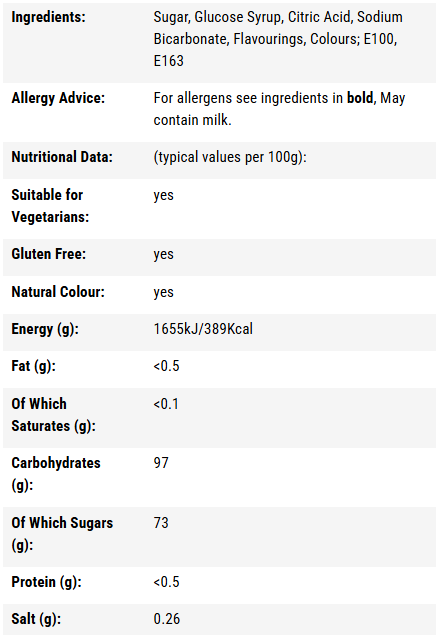 | | |
|---|---|
| **Ingredients:** | Sugar, Glucose Syrup, Citric Acid, Sodium Bicarbonate, Flavourings, Colours; E100, E163 |
| **Allergy Advice:** | For allergens see ingredients in **bold**, May contain milk. |
| **Nutritional Data:** | (typical values per 100g): |
| **Suitable for Vegetarians:** | yes |
| **Gluten Free:** | yes |
| **Natural Colour:** | yes |
| **Energy (g):** | 1655kJ/389Kcal |
| **Fat (g):** | <0.5 |
| **Of Which Saturates (g):** | <0.1 |
| **Carbohydrates (g):** | 97 |
| **Of Which Sugars (g):** | 73 |
| **Protein (g):** | <0.5 |
| **Salt (g):** | 0.26 |